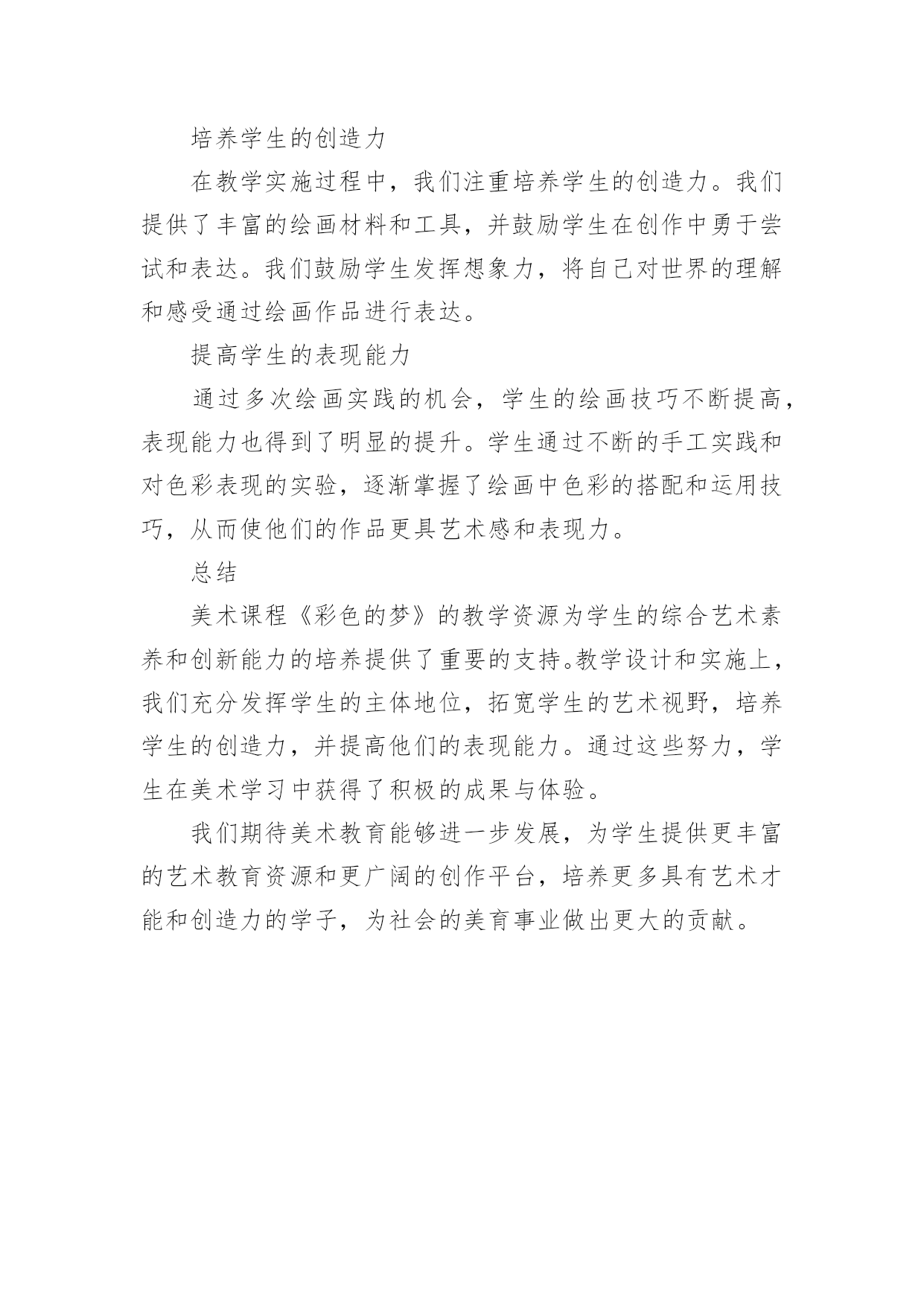 培养学生的创造力

在教学实施过程中，我们注重培养学生的创造力。我们提供了丰富的绘画材料和工具，并鼓励学生在创作中勇于尝试和表达。我们鼓励学生发挥想象力，将自己对世界的理解和感受通过绘画作品进行表达。

提高学生的表现能力

通过多次绘画实践的机会，学生的绘画技巧不断提高，表现能力也得到了明显的提升。学生通过不断的手工实践和对色彩表现的实验，逐渐掌握了绘画中色彩的搭配和运用技巧，从而使他们的作品更具艺术感和表现力。

总结

美术课程《彩色的梦》的教学资源为学生的综合艺术素养和创新能力的培养提供了重要的支持。教学设计和实施上，我们充分发挥学生的主体地位，拓宽学生的艺术视野，培养学生的创造力，并提高他们的表现能力。通过这些努力，学生在美术学习中获得了积极的成果与体验。

我们期待美术教育能够进一步发展，为学生提供更丰富的艺术教育资源和更广阔的创作平台，培养更多具有艺术才能和创造力的学子，为社会的美育事业做出更大的贡献。